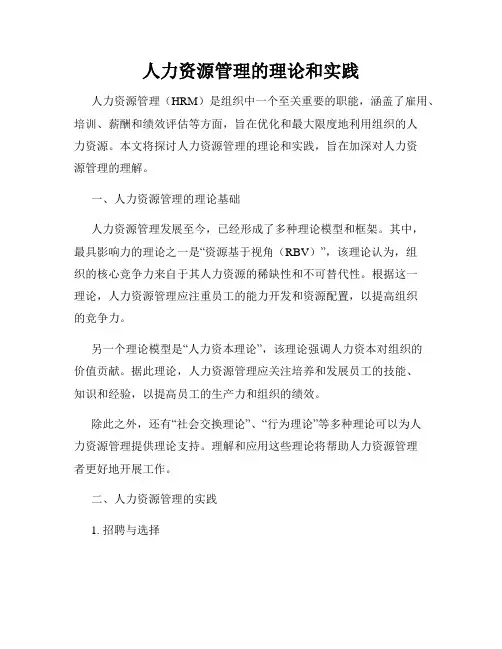 人力资源管理的理论和实践

人力资源管理（HRM）是组织中一个至关重要的职能，涵盖了雇用、培训、薪酬和绩效评估等方面，旨在优化和最大限度地利用组织的人力资源。本文将探讨人力资源管理的理论和实践，旨在加深对人力资源管理的理解。

一、人力资源管理的理论基础

人力资源管理发展至今，已经形成了多种理论模型和框架。其中，最具影响力的理论之一是“资源基于视角（RBV）”，该理论认为，组织的核心竞争力来自于其人力资源的稀缺性和不可替代性。根据这一理论，人力资源管理应注重员工的能力开发和资源配置，以提高组织的竞争力。

另一个理论模型是“人力资本理论”，该理论强调人力资本对组织的价值贡献。据此理论，人力资源管理应关注培养和发展员工的技能、知识和经验，以提高员工的生产力和组织的绩效。

除此之外，还有“社会交换理论”、“行为理论”等多种理论可以为人力资源管理提供理论支持。理解和应用这些理论将帮助人力资源管理者更好地开展工作。

二、人力资源管理的实践

1. 招聘与选择